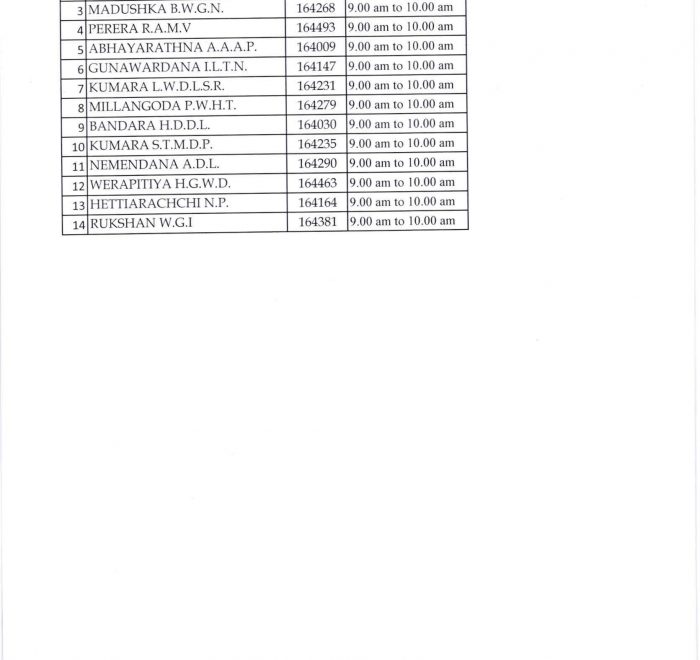 | | | | |
|---|---|---|---|
| 3 | MADUSHKA B.W.G.N. | 164268 | 9.00 am to 10.00 am |
| 4 | PERERA R.A.M.V | 164493 | 9.00 am to 10.00 am |
| 5 | ABHAYARATHNA A.A.A.P. | 164009 | 9.00 am to 10.00 am |
| 6 | GUNAWARDANA I.L.T.N. | 164147 | 9.00 am to 10.00 am |
| 7 | KUMARA L.W.D.L.S.R. | 164231 | 9.00 am to 10.00 am |
| 8 | MILLANGODA P.W.H.T. | 164279 | 9.00 am to 10.00 am |
| 9 | BANDARA H.D.D.L. | 164030 | 9.00 am to 10.00 am |
| 10 | KUMARA S.T.M.D.P. | 164235 | 9.00 am to 10.00 am |
| 11 | NEMENDANA A.D.L. | 164290 | 9.00 am to 10.00 am |
| 12 | WERAPITIYA H.G.W.D. | 164463 | 9.00 am to 10.00 am |
| 13 | HETTIARACHCHI N.P. | 164164 | 9.00 am to 10.00 am |
| 14 | RUKSHAN W.G.I | 164381 | 9.00 am to 10.00 am |